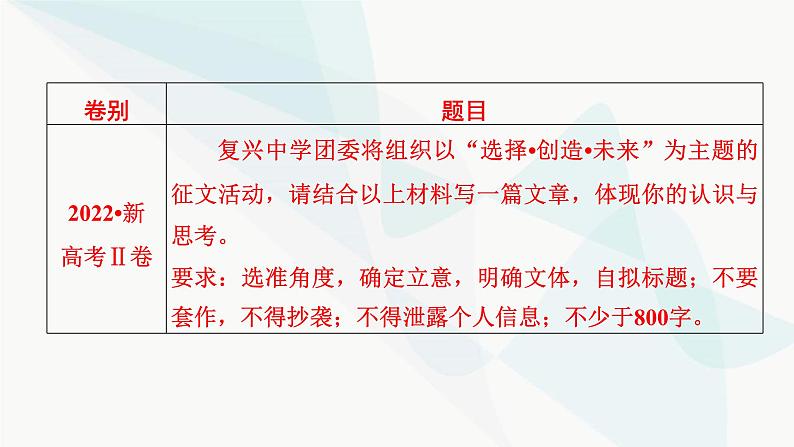 | 卷别 | 题目 |
|---|---|
| 2022•新高考Ⅱ卷 | 复兴中学团委将组织以“选择•创造•未来”为主题的征文活动，请结合以上材料写一篇文章，体现你的认识与思考。<br>要求：选准角度，确定立意，明确文体，自拟标题；不要套作，不得抄袭；不得泄露个人信息；不少于800字。 |